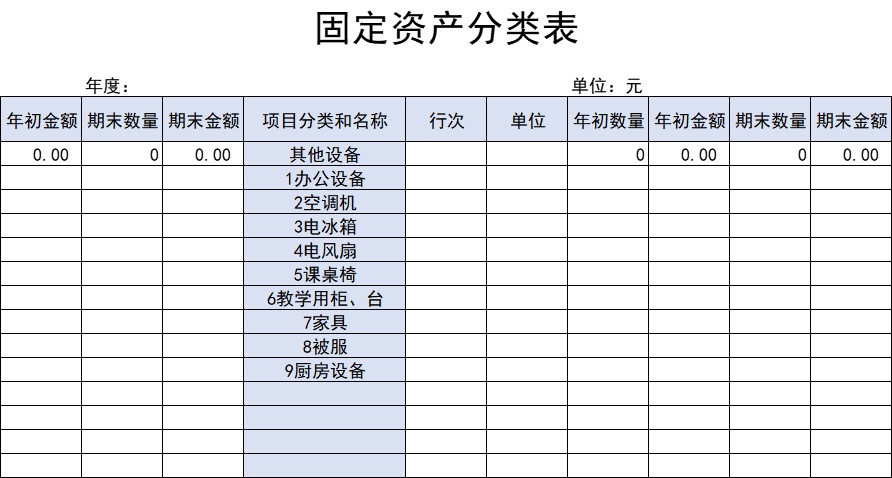 固定资产分类表

年度：

单位：元

| 年初金额 | 期末数量 | 期末金额 | 项目分类和名称 | 行次 | 单位 | 年初数量 | 年初金额 | 期末数量 | 期末金额 |
|---|---|---|---|---|---|---|---|---|---|
| 0.00 | 0 | 0.00 | 其他设备 | | | 0 | 0.00 | 0 | 0.00 |
| | | | 1办公设备 | | | | | | |
| | | | 2空调机 | | | | | | |
| | | | 3电冰箱 | | | | | | |
| | | | 4电风扇 | | | | | | |
| | | | 5课桌椅 | | | | | | |
| | | | 6教学用柜、台 | | | | | | |
| | | | 7家具 | | | | | | |
| | | | 8被服 | | | | | | |
| | | | 9厨房设备 | | | | | | |
| | | | | | | | | | |
| | | | | | | | | | |
| | | | | | | | | | |
| | | | | | | | | | |